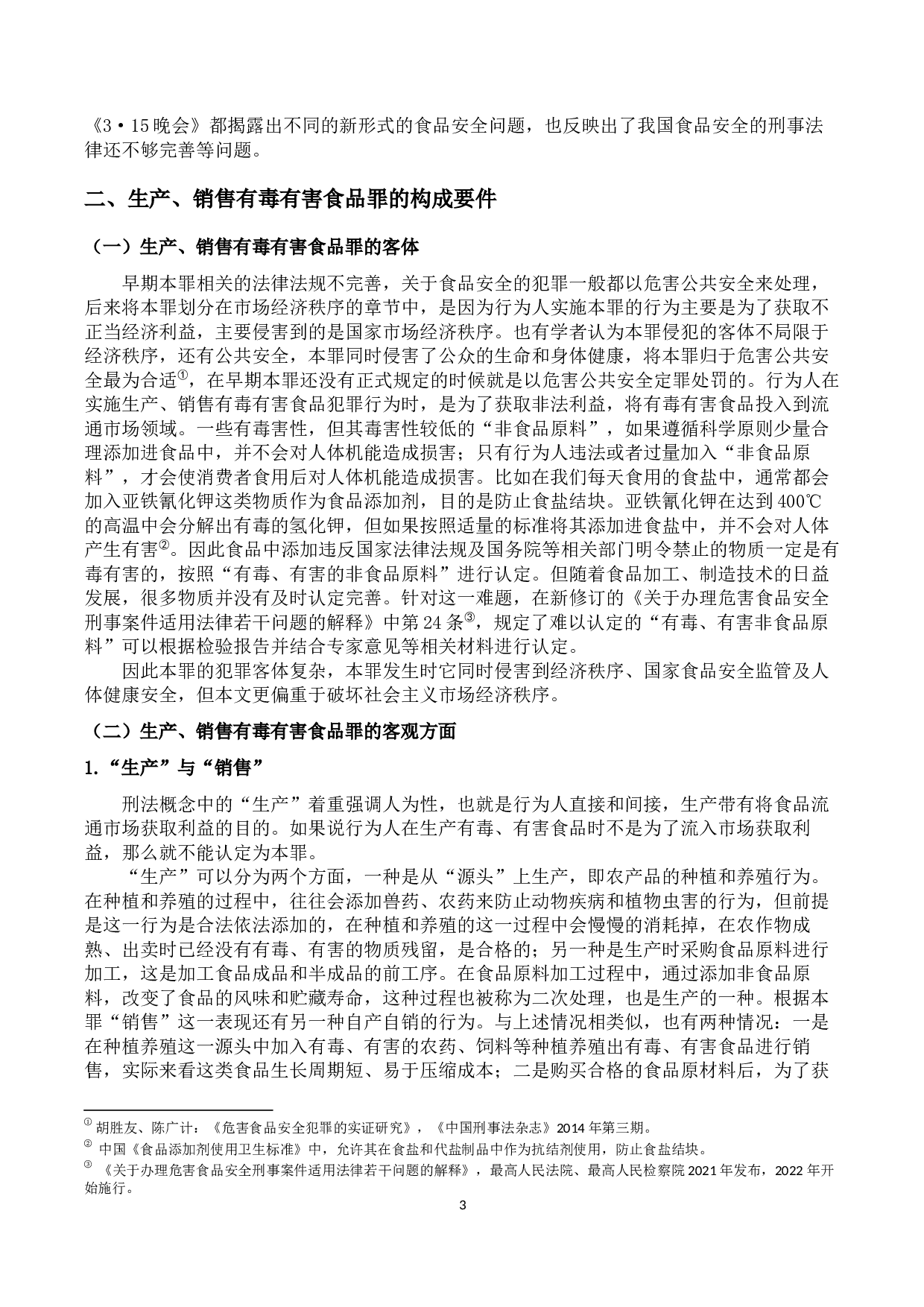 《3·15晚会》都揭露出不同的新形式的食品安全问题，也反映出了我国食品安全的刑事法律还不够完善等问题。

二、生产、销售有毒有害食品罪的构成要件

（一）生产、销售有毒有害食品罪的客体

早期本罪相关的法律法规不完善，关于食品安全的犯罪一般都以危害公共安全来处理，后来将本罪划分在市场经济秩序的章节中，是因为行为人实施本罪的行为主要是为了获取不正当经济利益，主要侵害到的是国家市场经济秩序。也有学者认为本罪侵犯的客体不局限于经济秩序，还有公共安全，本罪同时侵害了公众的生命和身体健康，将本罪归于危害公共安全最为合适①，在早期本罪还没有正式规定的时候就是以危害公共安全定罪处罚的。行为人在实施生产、销售有毒有害食品犯罪行为时，是为了获取非法利益，将有毒有害食品投入到流通市场领域。一些有毒害性，但其毒害性较低的“非食品原料”，如果遵循科学原则少量合理添加进食品中，并不会对人体机能造成损害；只有行为人违法或者过量加入“非食品原料”，才会使消费者食用后对人体机能造成损害。比如在我们每天食用的食盐中，通常都会加入亚铁氰化钾这类物质作为食品添加剂，目的是防止食盐结块。亚铁氰化钾在达到400℃的高温中会分解出有毒的氢化钾，但如果按照适量的标准将其添加进食盐中，并不会对人体产生有害②。因此食品中添加违反国家法律法规及国务院等相关部门明令禁止的物质一定是有毒有害的，按照“有毒、有害的非食品原料”进行认定。但随着食品加工、制造技术的日益发展，很多物质并没有及时认定完善。针对这一难题，在新修订的《关于办理危害食品安全刑事案件适用法律若干问题的解释》中第24条③，规定了难以认定的“有毒、有害非食品原料”可以根据检验报告并结合专家意见等相关材料进行认定。

因此本罪的犯罪客体复杂，本罪发生时它同时侵害到经济秩序、国家食品安全监管及人体健康安全，但本文更偏重于破坏社会主义市场经济秩序。

（二）生产、销售有毒有害食品罪的客观方面

1.“生产”与“销售”

刑法概念中的“生产”着重强调人为性，也就是行为人直接和间接，生产带有将食品流通市场获取利益的目的。如果说行为人在生产有毒、有害食品时不是为了流入市场获取利益，那么就不能认定为本罪。

“生产”可以分为两个方面，一种是从“源头”上生产，即农产品的种植和养殖行为。在种植和养殖的过程中，往往会添加兽药、农药来防止动物疾病和植物虫害的行为，但前提是这一行为是合法依法添加的，在种植和养殖的这一过程中会慢慢的消耗掉，在农作物成熟、出卖时已经没有有毒、有害的物质残留，是合格的；另一种是生产时采购食品原料进行加工，这是加工食品成品和半成品的前工序。在食品原料加工过程中，通过添加非食品原料，改变了食品的风味和贮藏寿命，这种过程也被称为二次处理，也是生产的一种。根据本罪“销售”这一表现还有另一种自产自销的行为。与上述情况相类似，也有两种情况：一是在种植养殖这一源头中加入有毒、有害的农药、饲料等种植养殖出有毒、有害食品进行销售，实际来看这类食品生长周期短、易于压缩成本；二是购买合格的食品原材料后，为了获

① 胡胜友、陈广计：《危害食品安全犯罪的实证研究》，《中国刑事法杂志》2014年第三期。
② 中国《食品添加剂使用卫生标准》中，允许其在食盐和代盐制品中作为抗结剂使用，防止食盐结块。
③ 《关于办理危害食品安全刑事案件适用法律若干问题的解释》，最高人民法院、最高人民检察院2021年发布，2022年开始施行。

3